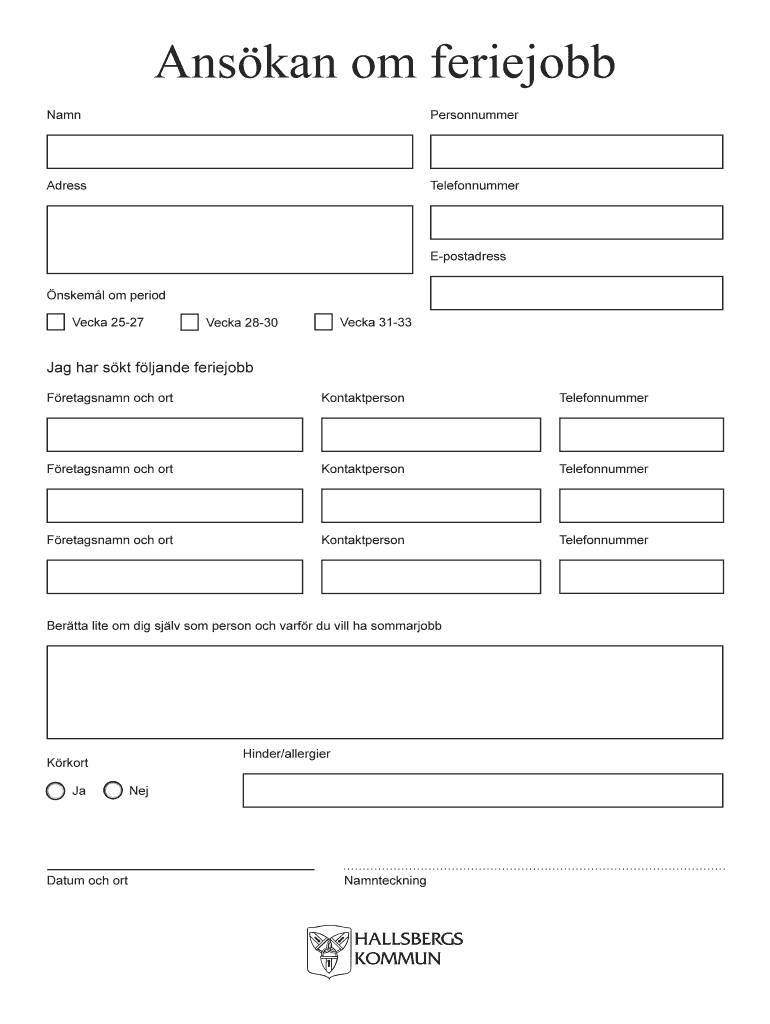 Ansökan om feriejobb

Namn

Personnummer

Adress

Telefonnummer

E-postadress

Önskemål om period

Vecka 25-27 Vecka 28-30 Vecka 31-33

Jag har sökt följande feriejobb

Företagsnamn och ort Kontaktperson Telefonnummer

Företagsnamn och ort Kontaktperson Telefonnummer

Företagsnamn och ort Kontaktperson Telefonnummer

Berätta lite om dig själv som person och varför du vill ha sommarjobb

Körkort

Ja Nej

Hinder/allergier

Datum och ort

Namnteckning

HALLSBERGS KOMMUN